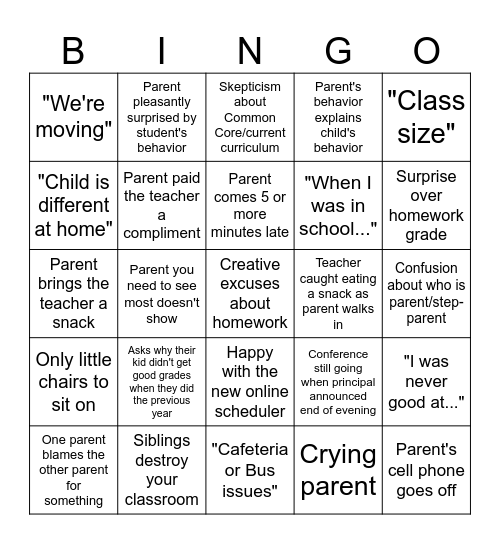 | B | I | N | G | O |
|---|---|---|---|---|
| "We're moving" | Parent pleasantly surprised by student's behavior | Skepticism about Common Core/current curriculum | Parent's behavior explains child's behavior | "Class size" |
| "Child is different at home" | Parent paid the teacher a compliment | Parent comes 5 or more minutes late | "When I was in school..." | Surprise over homework grade |
| Parent brings the teacher a snack | Parent you need to see most doesn't show | Creative excuses about homework | Teacher caught eating a snack as parent walks in | Confusion about who is parent/step-parent |
| Only little chairs to sit on | Asks why their kid didn't get good grades when they did the previous year | Happy with the new online scheduler | Conference still going when principal announced end of evening | "I was never good at..." |
| One parent blames the other parent for something | Siblings destroy your classroom | "Cafeteria or Bus issues" | Crying parent | Parent's cell phone goes off |